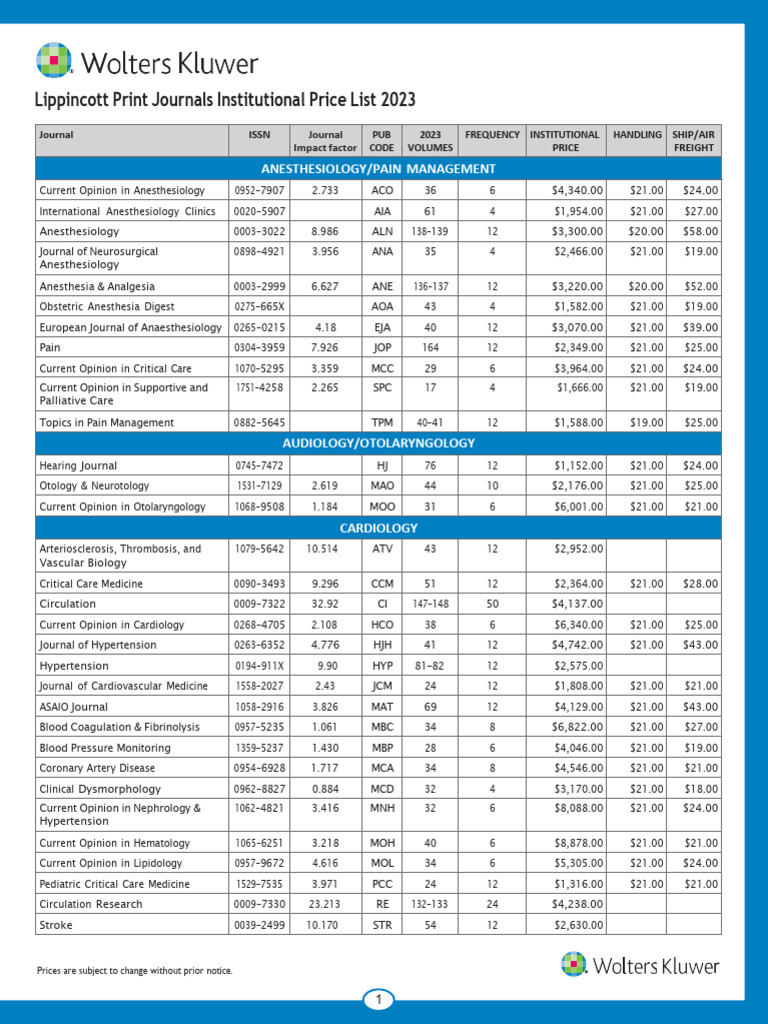 Wolters Kluwer

Lippincott Print Journals Institutional Price List 2023

| Journal | ISSN | Journal Impact factor | PUB CODE | 2023 VOLUMES | FREQUENCY | INSTITUTIONAL PRICE | HANDLING | SHIP/AIR FREIGHT |
|---|---|---|---|---|---|---|---|---|
| ANESTHESIOLOGY/PAIN MANAGEMENT | | | | | | | | |
| Current Opinion in Anesthesiology | 0952-7907 | 2.733 | ACO | 36 | 6 | $4,340.00 | $21.00 | $24.00 |
| International Anesthesiology Clinics | 0020-5907 | | AIA | 61 | 4 | $1,954.00 | $21.00 | $27.00 |
| Anesthesiology | 0003-3022 | 8.986 | ALN | 138-139 | 12 | $3,300.00 | $20.00 | $58.00 |
| Journal of Neurosurgical Anesthesiology | 0898-4921 | 3.956 | ANA | 35 | 4 | $2,466.00 | $21.00 | $19.00 |
| Anesthesia & Analgesia | 0003-2999 | 6.627 | ANE | 136-137 | 12 | $3,220.00 | $20.00 | $52.00 |
| Obstetric Anesthesia Digest | 0275-665X | | AOA | 43 | 4 | $1,582.00 | $21.00 | $19.00 |
| European Journal of Anaesthesiology | 0265-0215 | 4.18 | EJA | 40 | 12 | $3,070.00 | $21.00 | $39.00 |
| Pain | 0304-3959 | 7.926 | JOP | 164 | 12 | $2,349.00 | $21.00 | $25.00 |
| Current Opinion in Critical Care | 1070-5295 | 3.359 | MCC | 29 | 6 | $3,964.00 | $21.00 | $24.00 |
| Current Opinion in Supportive and Palliative Care | 1751-4258 | 2.265 | SPC | 17 | 4 | $1,666.00 | $21.00 | $19.00 |
| Topics in Pain Management | 0882-5645 | | TPM | 40-41 | 12 | $1,588.00 | $19.00 | $25.00 |
| AUDIOLOGY/OTOLARYNGOLOGY | | | | | | | | |
| Hearing Journal | 0745-7472 | | HJ | 76 | 12 | $1,152.00 | $21.00 | $24.00 |
| Otology & Neurotology | 1531-7129 | 2.619 | MAO | 44 | 10 | $2,176.00 | $21.00 | $25.00 |
| Current Opinion in Otolaryngology | 1068-9508 | 1.184 | MOO | 31 | 6 | $6,001.00 | $21.00 | $21.00 |
| CARDIOLOGY | | | | | | | | |
| Arteriosclerosis, Thrombosis, and Vascular Biology | 1079-5642 | 10.514 | ATV | 43 | 12 | $2,952.00 | | |
| Critical Care Medicine | 0090-3493 | 9.296 | CCM | 51 | 12 | $2,364.00 | $21.00 | $28.00 |
| Circulation | 0009-7322 | 32.92 | CI | 147-148 | 50 | $4,137.00 | | |
| Current Opinion in Cardiology | 0268-4705 | 2.108 | HCO | 38 | 6 | $6,340.00 | $21.00 | $25.00 |
| Journal of Hypertension | 0263-6352 | 4.776 | HJH | 41 | 12 | $4,742.00 | $21.00 | $43.00 |
| Hypertension | 0194-911X | 9.90 | HYP | 81-82 | 12 | $2,575.00 | | |
| Journal of Cardiovascular Medicine | 1558-2027 | 2.43 | JCM | 24 | 12 | $1,808.00 | $21.00 | $21.00 |
| ASAIO Journal | 1058-2916 | 3.826 | MAT | 69 | 12 | $4,129.00 | $21.00 | $43.00 |
| Blood Coagulation & Fibrinolysis | 0957-5235 | 1.061 | MBC | 34 | 8 | $6,822.00 | $21.00 | $27.00 |
| Blood Pressure Monitoring | 1359-5237 | 1.430 | MBP | 28 | 6 | $4,046.00 | $21.00 | $19.00 |
| Coronary Artery Disease | 0954-6928 | 1.717 | MCA | 34 | 8 | $4,546.00 | $21.00 | $21.00 |
| Clinical Dysmorphology | 0962-8827 | 0.884 | MCD | 32 | 4 | $3,170.00 | $21.00 | $18.00 |
| Current Opinion in Nephrology & Hypertension | 1062-4821 | 3.416 | MNH | 32 | 6 | $8,088.00 | $21.00 | $24.00 |
| Current Opinion in Hematology | 1065-6251 | 3.218 | MOH | 40 | 6 | $8,878.00 | $21.00 | $21.00 |
| Current Opinion in Lipidology | 0957-9672 | 4.616 | MOL | 34 | 6 | $5,305.00 | $21.00 | $24.00 |
| Pediatric Critical Care Medicine | 1529-7535 | 3.971 | PCC | 24 | 12 | $1,316.00 | $21.00 | $21.00 |
| Circulation Research | 0009-7330 | 23.213 | RE | 132-133 | 24 | $4,238.00 | | |
| Stroke | 0039-2499 | 10.170 | STR | 54 | 12 | $2,630.00 | | |

Prices are subject to change without prior notice.

Wolters Kluwer

1